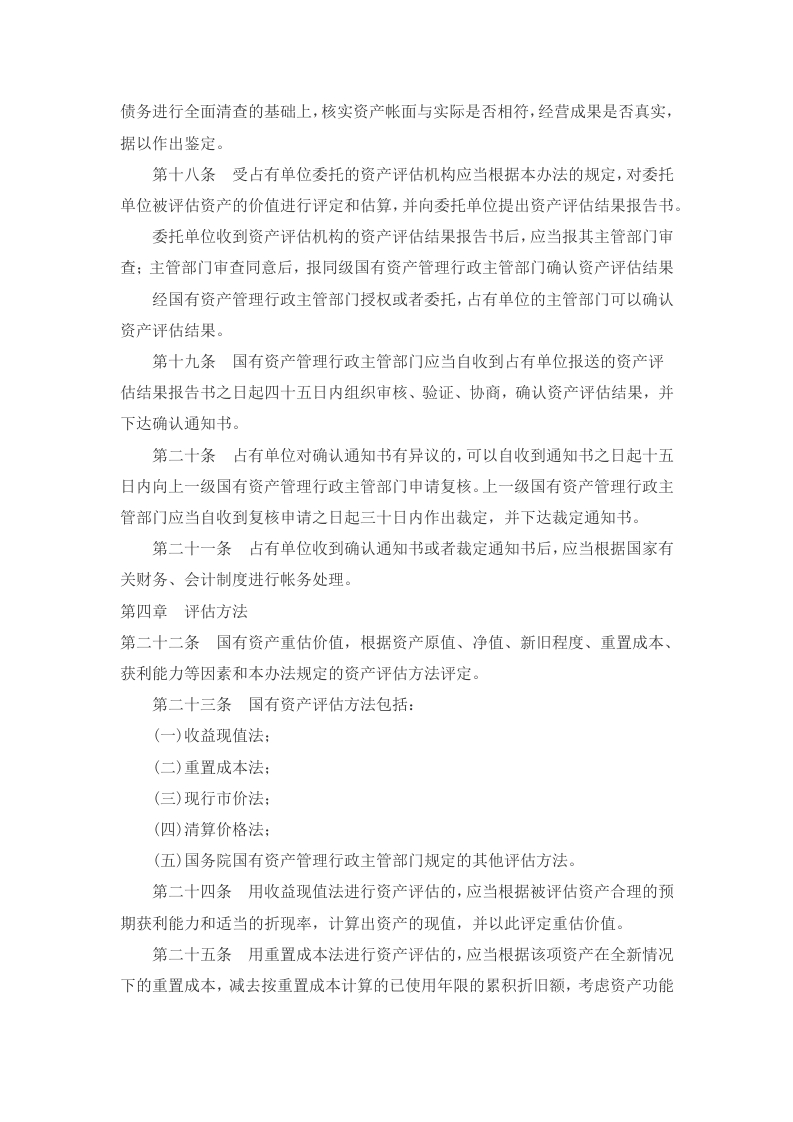 债务进行全面清查的基础上，核实资产帐面与实际是否相符，经营成果是否真实，据以作出鉴定。

第十八条　受占有单位委托的资产评估机构应当根据本办法的规定，对委托单位被评估资产的价值进行评定和估算，并向委托单位提出资产评估结果报告书。

委托单位收到资产评估机构的资产评估结果报告书后，应当报其主管部门审查；主管部门审查同意后，报同级国有资产管理行政主管部门确认资产评估结果

经国有资产管理行政主管部门授权或者委托，占有单位的主管部门可以确认资产评估结果。

第十九条　国有资产管理行政主管部门应当自收到占有单位报送的资产评估结果报告书之日起四十五日内组织审核、验证、协商，确认资产评估结果，并下达确认通知书。

第二十条　占有单位对确认通知书有异议的，可以自收到通知书之日起十五日内向上一级国有资产管理行政主管部门申请复核。上一级国有资产管理行政主管部门应当自收到复核申请之日起三十日内作出裁定，并下达裁定通知书。

第二十一条　占有单位收到确认通知书或者裁定通知书后，应当根据国家有关财务、会计制度进行帐务处理。

第四章　评估方法

第二十二条　国有资产重估价值，根据资产原值、净值、新旧程度、重置成本、获利能力等因素和本办法规定的资产评估方法评定。

第二十三条　国有资产评估方法包括：

(一)收益现值法；

(二)重置成本法；

(三)现行市价法；

(四)清算价格法；

(五)国务院国有资产管理行政主管部门规定的其他评估方法。

第二十四条　用收益现值法进行资产评估的，应当根据被评估资产合理的预期获利能力和适当的折现率，计算出资产的现值，并以此评定重估价值。

第二十五条　用重置成本法进行资产评估的，应当根据该项资产在全新情况下的重置成本，减去按重置成本计算的已使用年限的累积折旧额，考虑资产功能